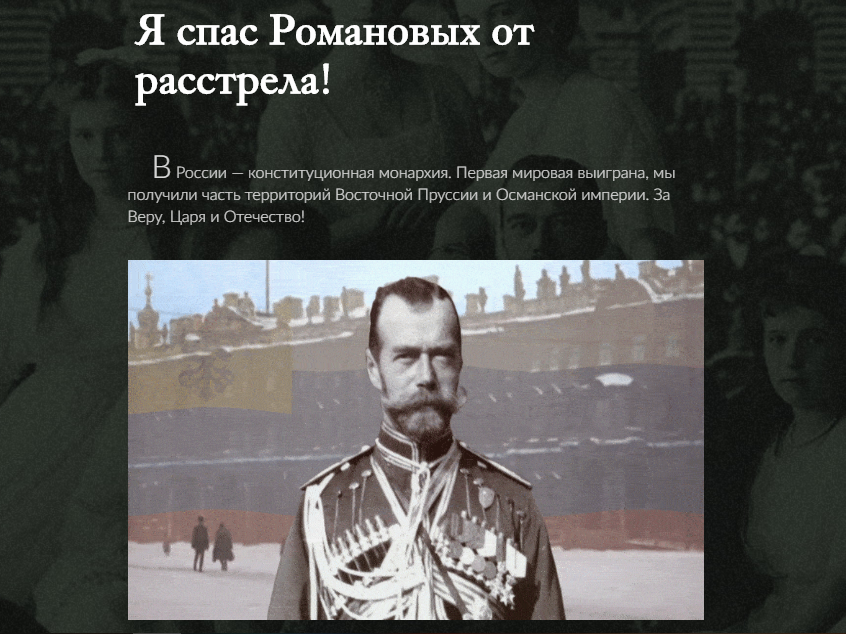 Я спас Романовых от расстрела!

В России — конституционная монархия. Первая мировая выиграна, мы получили часть территорий Восточной Пруссии и Османской империи. За Веру, Царя и Отечество!